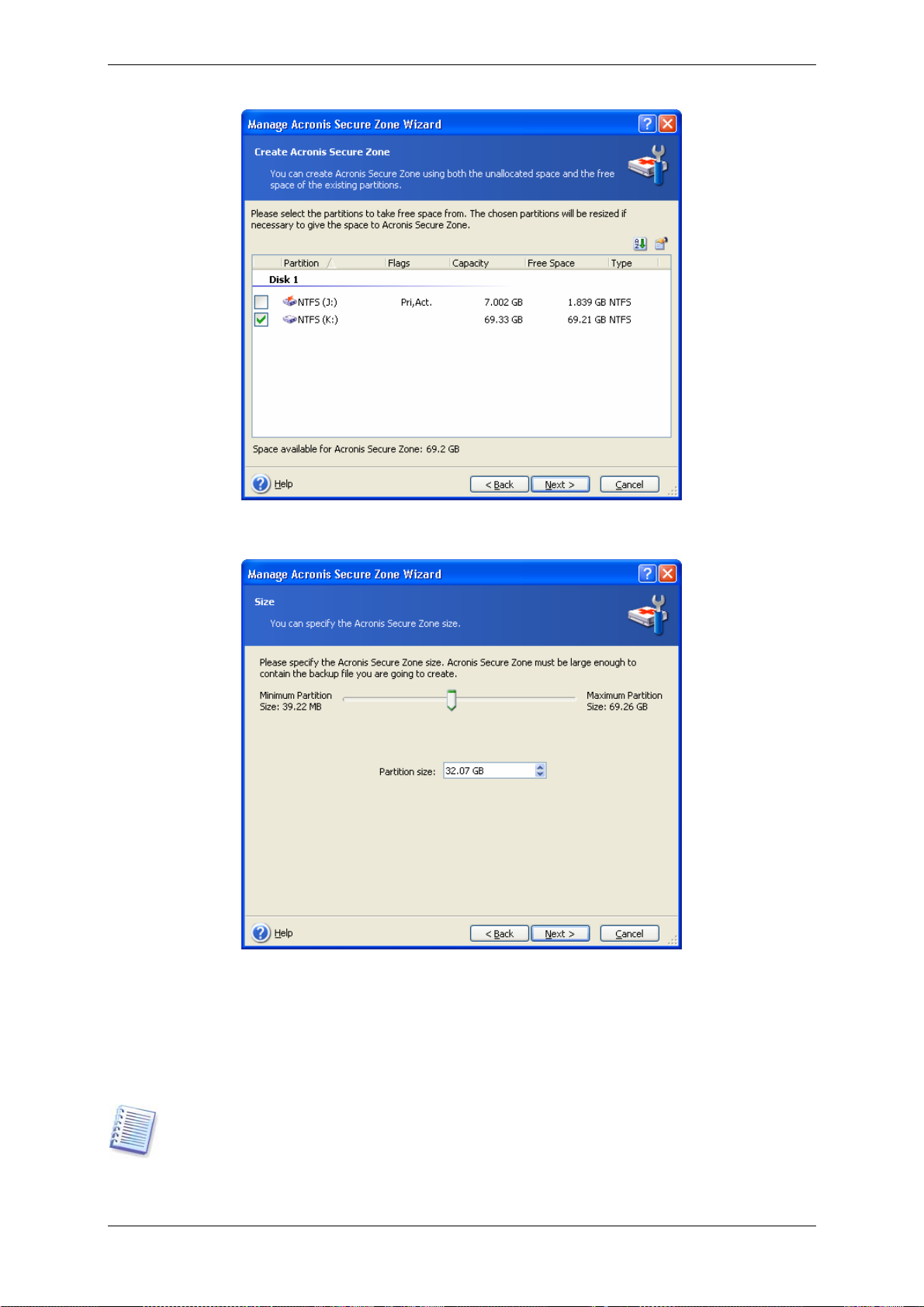 Manage Acronis Secure Zone Wizard

Create Acronis Secure Zone

You can create Acronis Secure Zone using both the unallocated space and the free space of the existing partitions.

Please select the partitions to take free space from. The chosen partitions will be resized if necessary to give the space to Acronis Secure Zone.

| | Partition | Flags | Capacity | Free Space | Type |
|---|---|---|---|---|---|
| | Disk 1 | | | | |
| ☐ | NTFS (J:) | Pri,Act. | 7.002 GB | 1.839 GB | NTFS |
| ☑ | NTFS (K:) | | 69.33 GB | 69.21 GB | NTFS |

Space available for Acronis Secure Zone: 69.2 GB

Help

< Back Next > Cancel

Manage Acronis Secure Zone Wizard

Size

You can specify the Acronis Secure Zone size.

Please specify the Acronis Secure Zone size. Acronis Secure Zone must be large enough to contain the backup file you are going to create.

Minimum Partition
Size: 39.22 MB

Maximum Partition
Size: 69.26 GB

Partition size: 32.07 GB

Help

< Back Next > Cancel